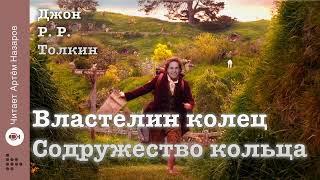 Читает Артём Назаров

Джон
Р. Р.
Толкин

Властелин колец
Содружество кольца